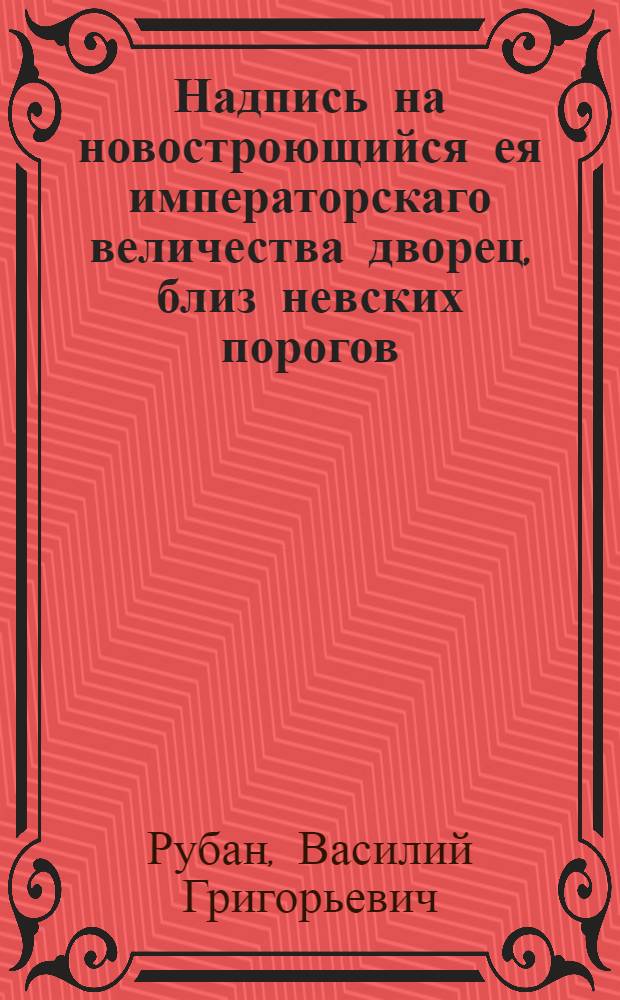 Надпись на новостроющийся ея императорскаго величества дворец, близ невских порогов

Рубан, Василий Григорьевич